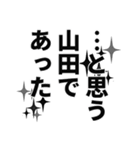 …と思う
山田で
あった